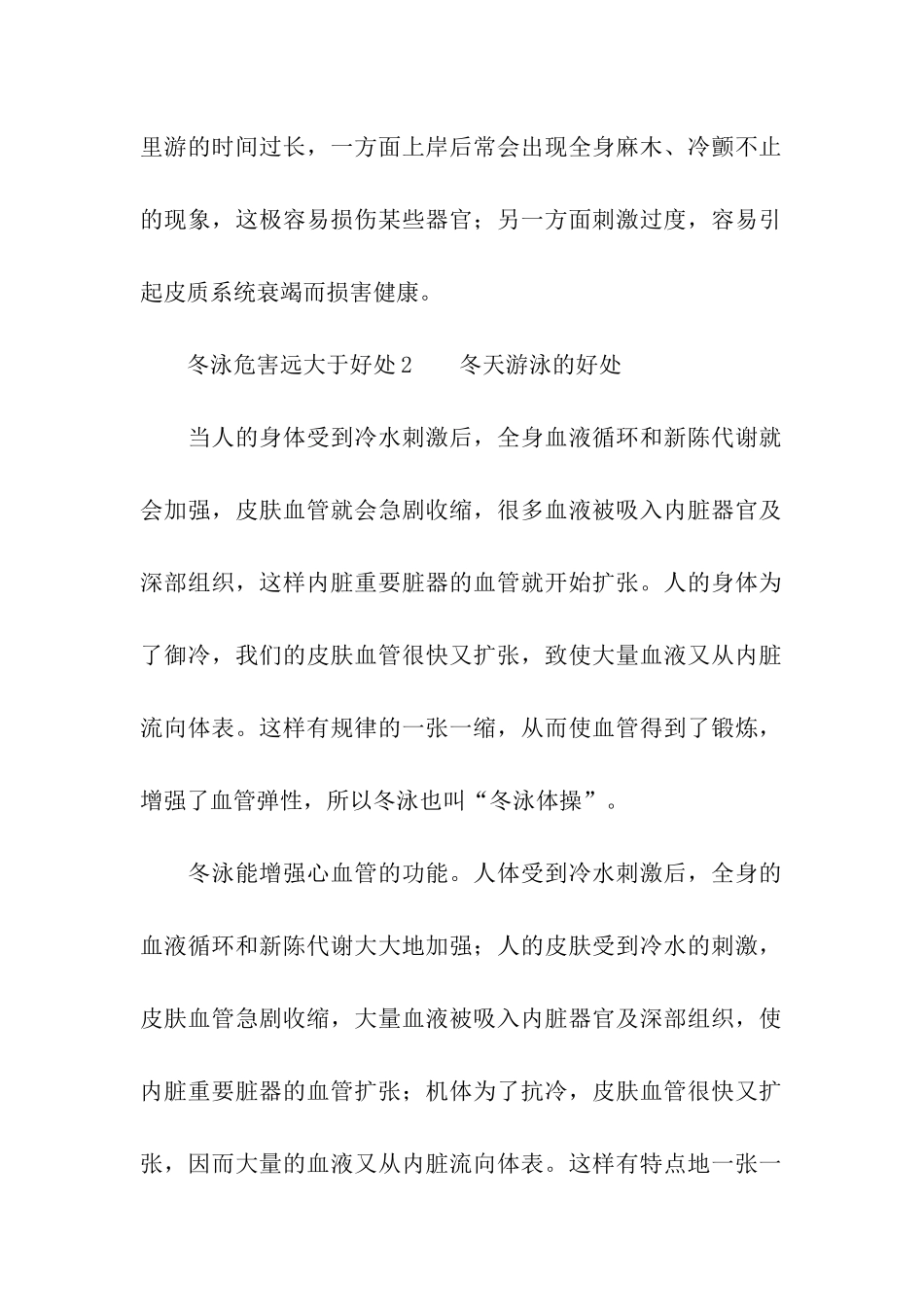 里游的时间过长，一方面上岸后常会出现全身麻木、冷颤不止的现象，这极容易损伤某些器官；另一方面刺激过度，容易引起皮质系统衰竭而损害健康。

冬泳危害远大于好处2　　冬天游泳的好处

当人的身体受到冷水刺激后，全身血液循环和新陈代谢就会加强，皮肤血管就会急剧收缩，很多血液被吸入内脏器官及深部组织，这样内脏重要脏器的血管就开始扩张。人的身体为了御冷，我们的皮肤血管很快又扩张，致使大量血液又从内脏流向体表。这样有规律的一张一缩，从而使血管得到了锻炼，增强了血管弹性，所以冬泳也叫“冬泳体操”。

冬泳能增强心血管的功能。人体受到冷水刺激后，全身的血液循环和新陈代谢大大地加强；人的皮肤受到冷水的刺激，皮肤血管急剧收缩，大量血液被吸入内脏器官及深部组织，使内脏重要脏器的血管扩张；机体为了抗冷，皮肤血管很快又扩张，因而大量的血液又从内脏流向体表。这样有特点地一张一